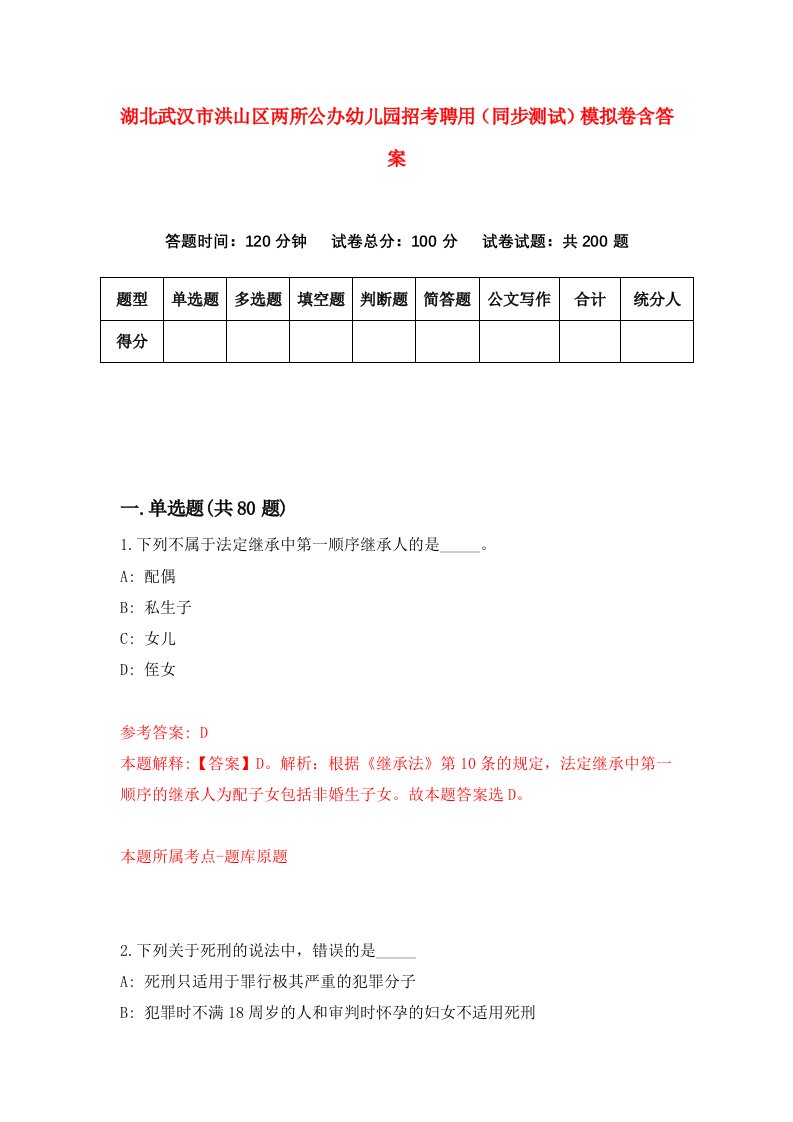 湖北武汉市洪山区两所公办幼儿园招考聘用（同步测试）模拟卷含答案

答题时间：120 分钟　试卷总分：100 分　试卷试题：共 200 题

| 题型 | 单选题 | 多选题 | 填空题 | 判断题 | 简答题 | 公文写作 | 合计 | 统分人 |
|---|---|---|---|---|---|---|---|---|
| 得分 | | | | | | | | |

一.单选题(共 80 题)

1.下列不属于法定继承中第一顺序继承人的是_____。
A: 配偶
B: 私生子
C: 女儿
D: 侄女

参考答案: D
本题解释:【答案】D。解析：根据《继承法》第 10 条的规定，法定继承中第一顺序的继承人为配子女包括非婚生子女。故本题答案选 D。

本题所属考点-题库原题

2.下列关于死刑的说法中，错误的是_____
A: 死刑只适用于罪行极其严重的犯罪分子
B: 犯罪时不满 18 周岁的人和审判时怀孕的妇女不适用死刑